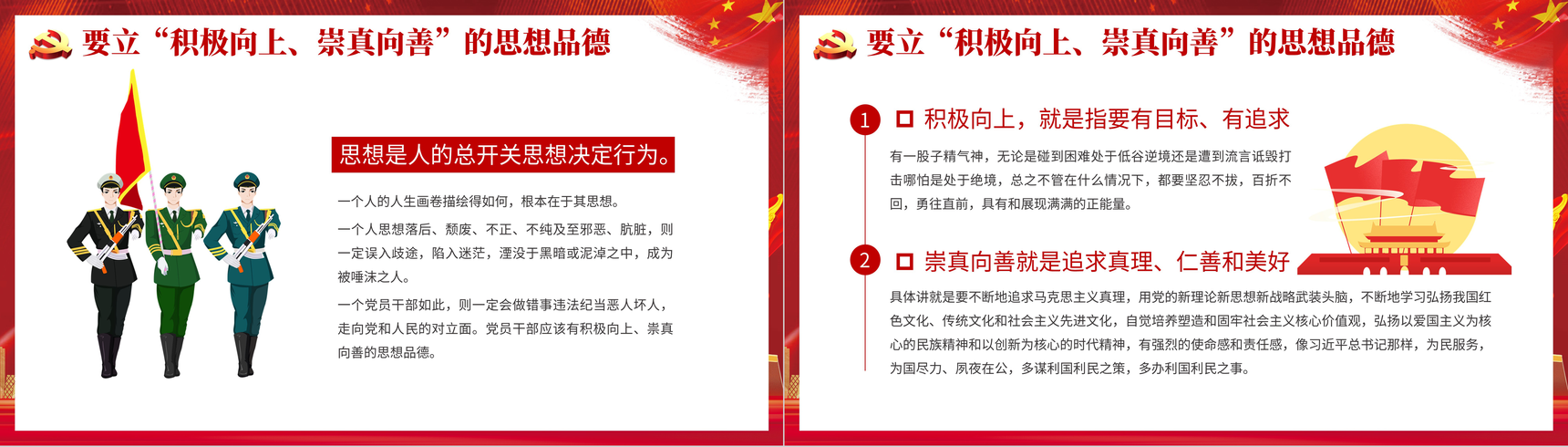 要立“积极向上、崇真向善”的思想品德

思想是人的总开关思想决定行为。

一个人的人生画卷描绘得如何，根本在于其思想。

一个人思想落后、颓废、不正、不纯及至邪恶、肮脏，则一定误入歧途，陷入迷茫，湮没于黑暗或泥淖之中，成为被唾沫之人。

一个党员干部如此，则一定会做错事违法纪当恶人坏人，走向党和人民的对立面。党员干部应该有积极向上、崇真向善的思想品德。

要立“积极向上、崇真向善”的思想品德

1 积极向上，就是指要有目标、有追求

有一股子精气神，无论是碰到困难处于低谷逆境还是遭到流言诋毁打击哪怕是处于绝境，总之不管在什么情况下，都要坚忍不拔，百折不回，勇往直前，具有和展现满满的正能量。

2 崇真向善就是追求真理、仁善和美好

具体讲就是要不断地追求马克思主义真理，用党的新理论新思想新战略武装头脑，不断地学习弘扬我国红色文化、传统文化和社会主义先进文化，自觉培养塑造和固牢社会主义核心价值观，弘扬以爱国主义为核心的民族精神和以创新为核心的时代精神，有强烈的使命感和责任感，像习近平总书记那样，为民服务，为国尽力、夙夜在公，多谋利国利民之策，多办利国利民之事。